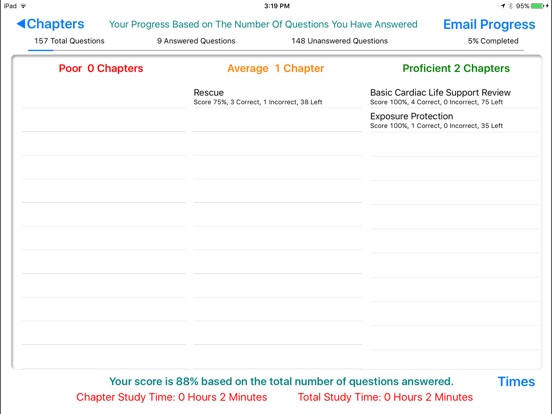 iPad 3:19 PM 95%

◀Chapters Your Progress Based on The Number Of Questions You Have Answered Email Progress

157 Total Questions 9 Answered Questions 148 Unanswered Questions 5% Completed

Poor 0 Chapters

Average 1 Chapter

Rescue
Score 75%, 3 Correct, 1 Incorrect, 38 Left

Proficient 2 Chapters

Basic Cardiac Life Support Review
Score 100%, 4 Correct, 0 Incorrect, 75 Left

Exposure Protection
Score 100%, 1 Correct, 0 Incorrect, 35 Left

Your score is 88% based on the total number of questions answered.

Times

Chapter Study Time: 0 Hours 2 Minutes Total Study Time: 0 Hours 2 Minutes